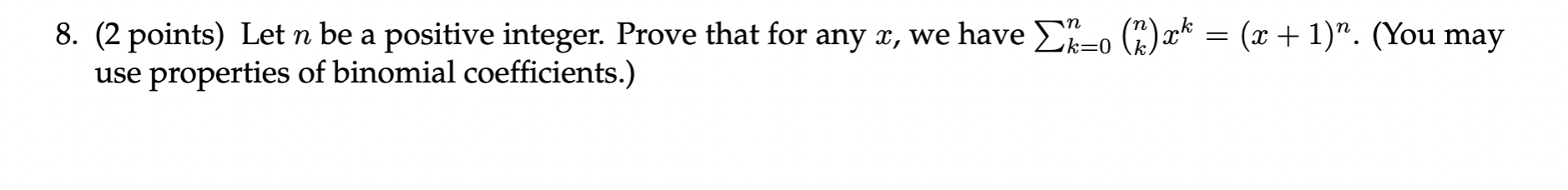 8. (2 points) Let $n$ be a positive integer. Prove that for any $x$, we have $\sum_{k=0}^{n} \binom{n}{k} x^k = (x+1)^n$. (You may use properties of binomial coefficients.)